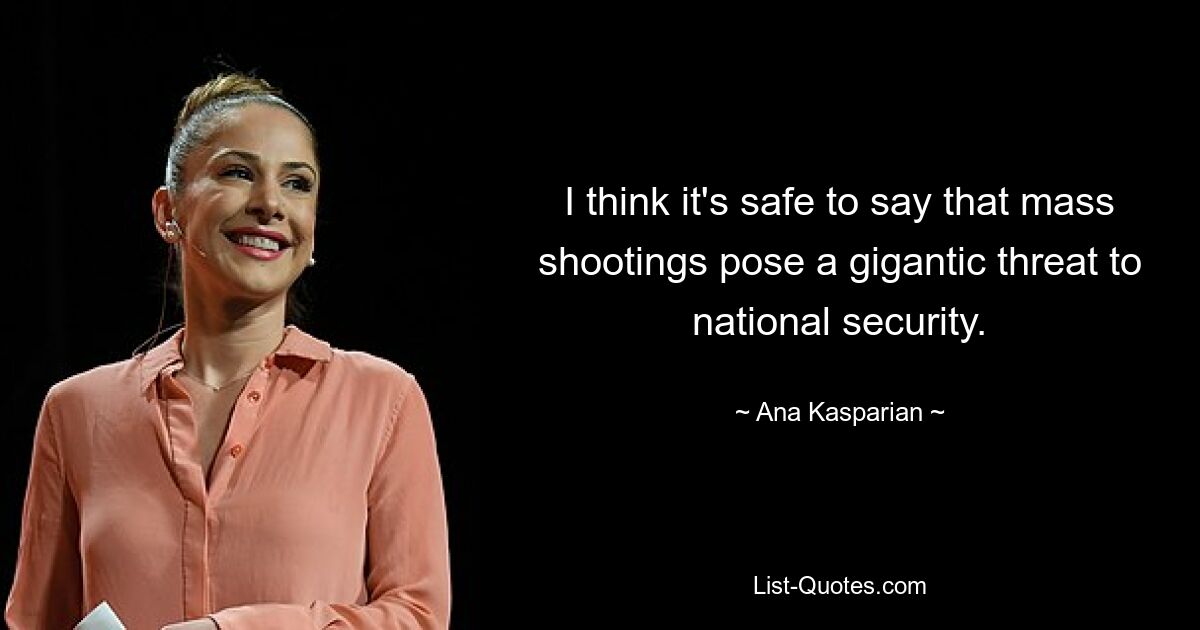 I think it's safe to say that mass shootings pose a gigantic threat to national security.

~ Ana Kasparian ~

List-Quotes.com